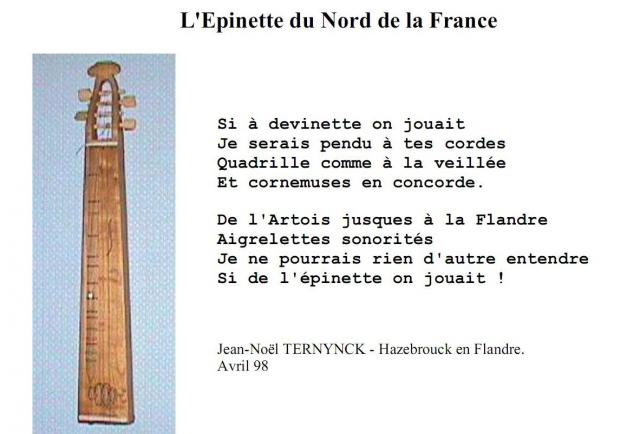 L'Epinette du Nord de la France

Si à devinette on jouait
Je serais pendu à tes cordes
Quadrille comme à la veillée
Et cornemuses en concorde.

De l'Artois jusques à la Flandre
Aigrelettes sonorités
Je ne pourrais rien d'autre entendre
Si de l'épinette on jouait !

Jean-Noël TERNYNCK - Hazebrouck en Flandre.
Avril 98